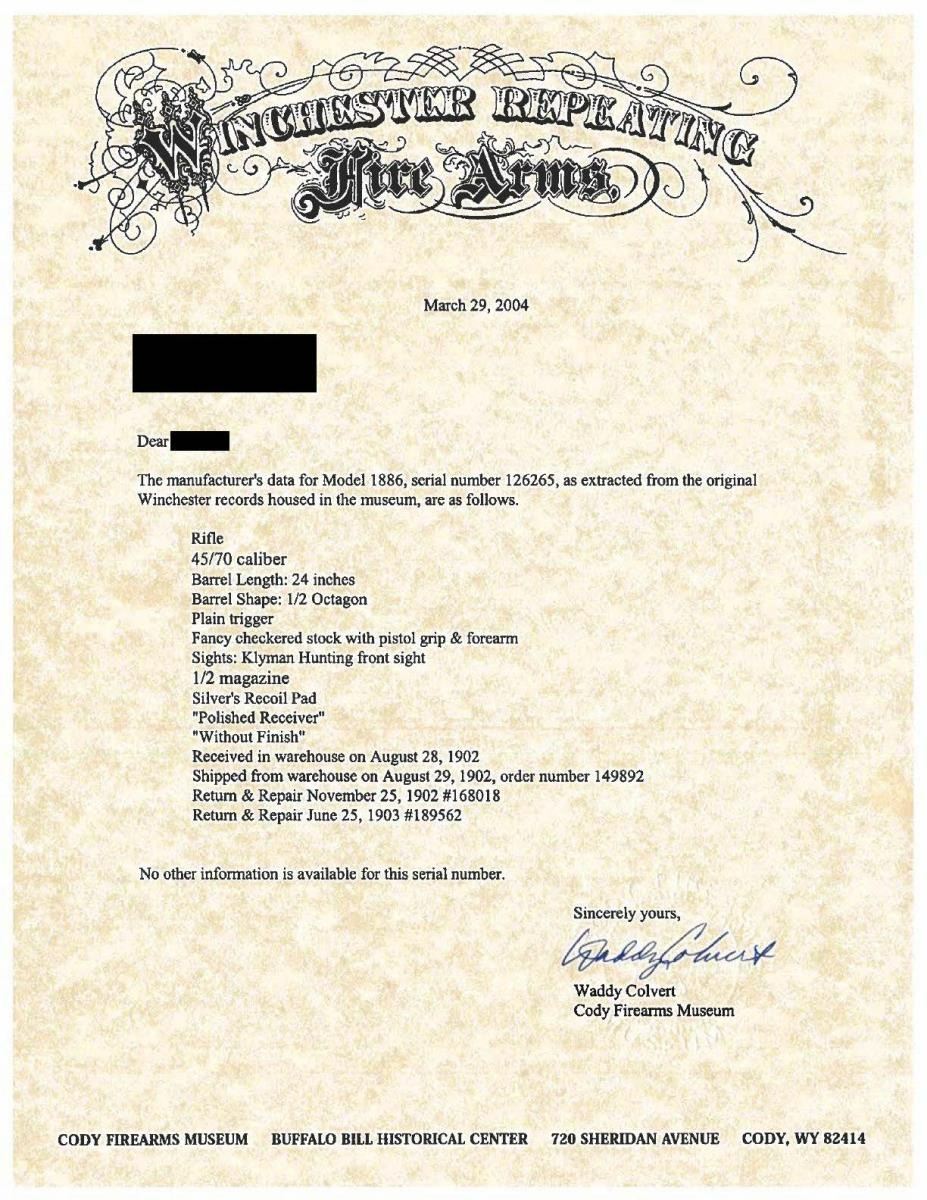 WINCHESTER REPEATING Fire Arms

March 29, 2004

Dear

The manufacturer's data for Model 1886, serial number 126265, as extracted from the original Winchester records housed in the museum, are as follows.

Rifle
45/70 caliber
Barrel Length: 24 inches
Barrel Shape: 1/2 Octagon
Plain trigger
Fancy checkered stock with pistol grip & forearm
Sights: Klyman Hunting front sight
1/2 magazine
Silver's Recoil Pad
"Polished Receiver"
"Without Finish"
Received in warehouse on August 28, 1902
Shipped from warehouse on August 29, 1902, order number 149892
Return & Repair November 25, 1902 #168018
Return & Repair June 25, 1903 #189562

No other information is available for this serial number.

Sincerely yours,

Waddy Colvert

Waddy Colvert
Cody Firearms Museum

CODY FIREARMS MUSEUM BUFFALO BILL HISTORICAL CENTER 720 SHERIDAN AVENUE CODY, WY 82414